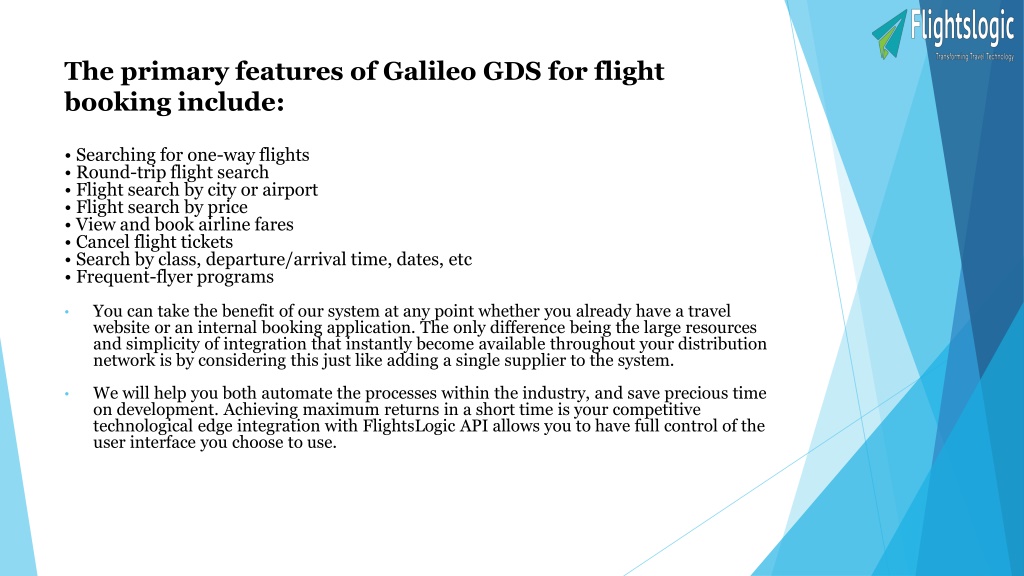 Flightslogic
Transforming Travel Technology

The primary features of Galileo GDS for flight booking include:

• Searching for one-way flights
• Round-trip flight search
• Flight search by city or airport
• Flight search by price
• View and book airline fares
• Cancel flight tickets
• Search by class, departure/arrival time, dates, etc
• Frequent-flyer programs

• You can take the benefit of our system at any point whether you already have a travel website or an internal booking application. The only difference being the large resources and simplicity of integration that instantly become available throughout your distribution network is by considering this just like adding a single supplier to the system.

• We will help you both automate the processes within the industry, and save precious time on development. Achieving maximum returns in a short time is your competitive technological edge integration with FlightsLogic API allows you to have full control of the user interface you choose to use.